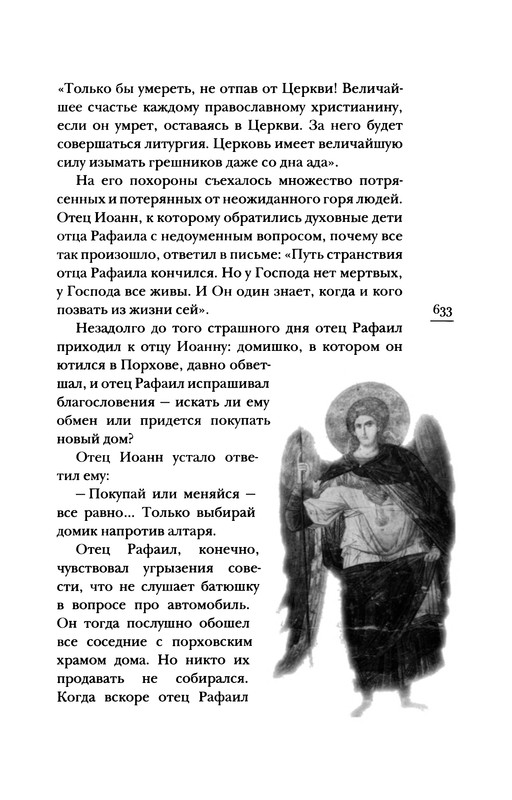 «Только бы умереть, не отпав от Церкви! Величайшее счастье каждому православному христианину, если он умрет, оставаясь в Церкви. За него будет совершаться литургия. Церковь имеет величайшую силу изымать грешников даже со дна ада».

На его похороны съехалось множество потрясенных и потерянных от неожиданного горя людей. Отец Иоанн, к которому обратились духовные дети отца Рафаила с недоуменным вопросом, почему все так произошло, ответил в письме: «Путь странствия отца Рафаила кончился. Но у Господа нет мертвых, у Господа все живы. И Он один знает, когда и кого позвать из жизни сей».

633

Незадолго до того страшного дня отец Рафаил приходил к отцу Иоанну: домишко, в котором он ютился в Порхове, давно обветшал, и отец Рафаил испрашивал благословения — искать ли ему обмен или придется покупать новый дом?

Отец Иоанн устало ответил ему:

— Покупай или меняйся — все равно... Только выбирай домик напротив алтаря.

Отец Рафаил, конечно, чувствовал угрызения совести, что не слушает батюшку в вопросе про автомобиль. Он тогда послушно обошел все соседние с порховским храмом дома. Но никто их продавать не собирался. Когда вскоре отец Рафаил